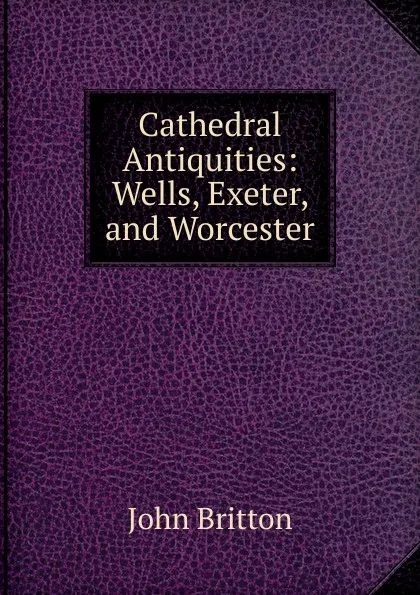 Cathedral Antiquities: Wells, Exeter, and Worcester

John Britton